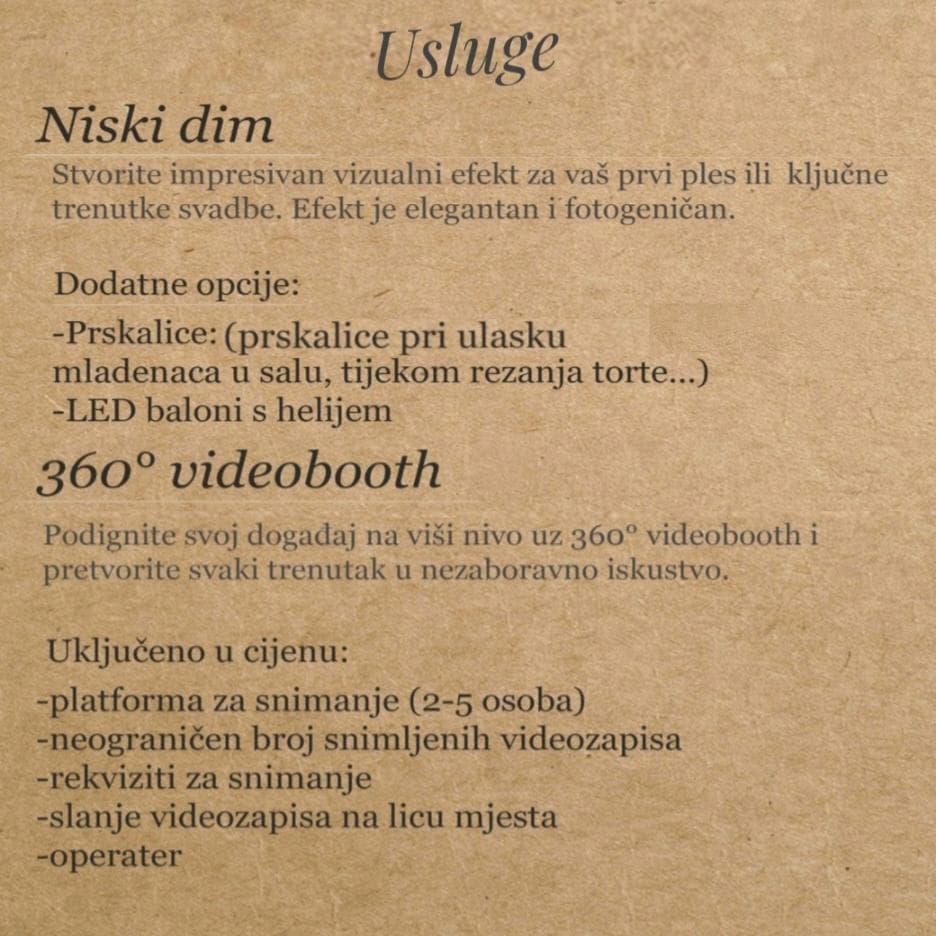 Usluge

Niski dim

Stvorite impresivan vizualni efekt za vaš prvi ples ili ključne trenutke svadbe. Efekt je elegantan i fotogeničan.

Dodatne opcije:

-Prskalice: (prskalice pri ulasku mladenaca u salu, tijekom rezanja torte...)
-LED baloni s helijem

360° videobooth

Podignite svoj događaj na viši nivo uz 360° videobooth i pretvorite svaki trenutak u nezaboravno iskustvo.

Uključeno u cijenu:

-platforma za snimanje (2-5 osoba)
-neograničen broj snimljenih videozapisa
-rekviziti za snimanje
-slanje videozapisa na licu mjesta
-operater